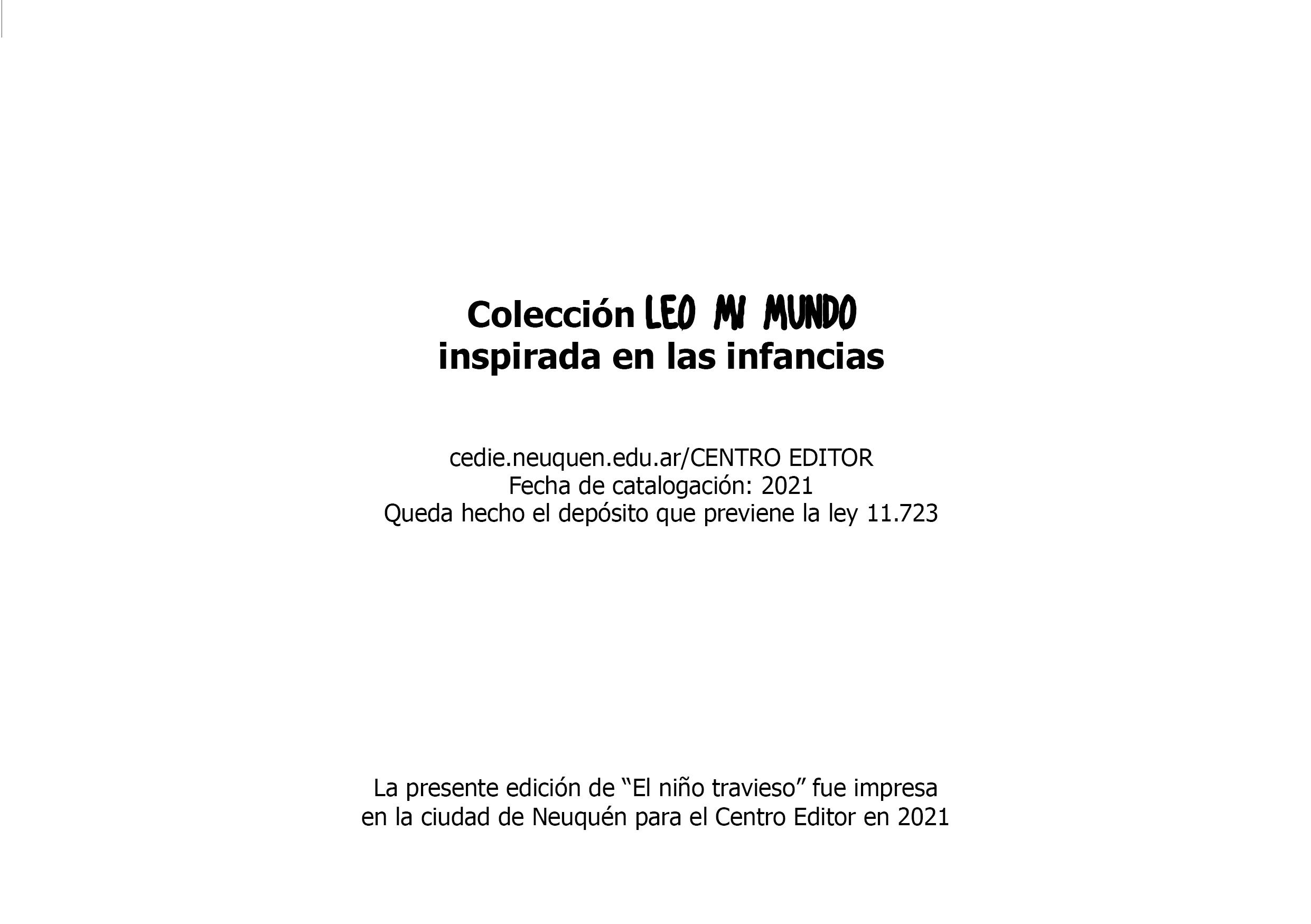 Colección LEO MI MUNDO
inspirada en las infancias

cedie.neuquen.edu.ar/CENTRO EDITOR
Fecha de catalogación: 2021
Queda hecho el depósito que previene la ley 11.723

La presente edición de "El niño travieso" fue impresa en la ciudad de Neuquén para el Centro Editor en 2021